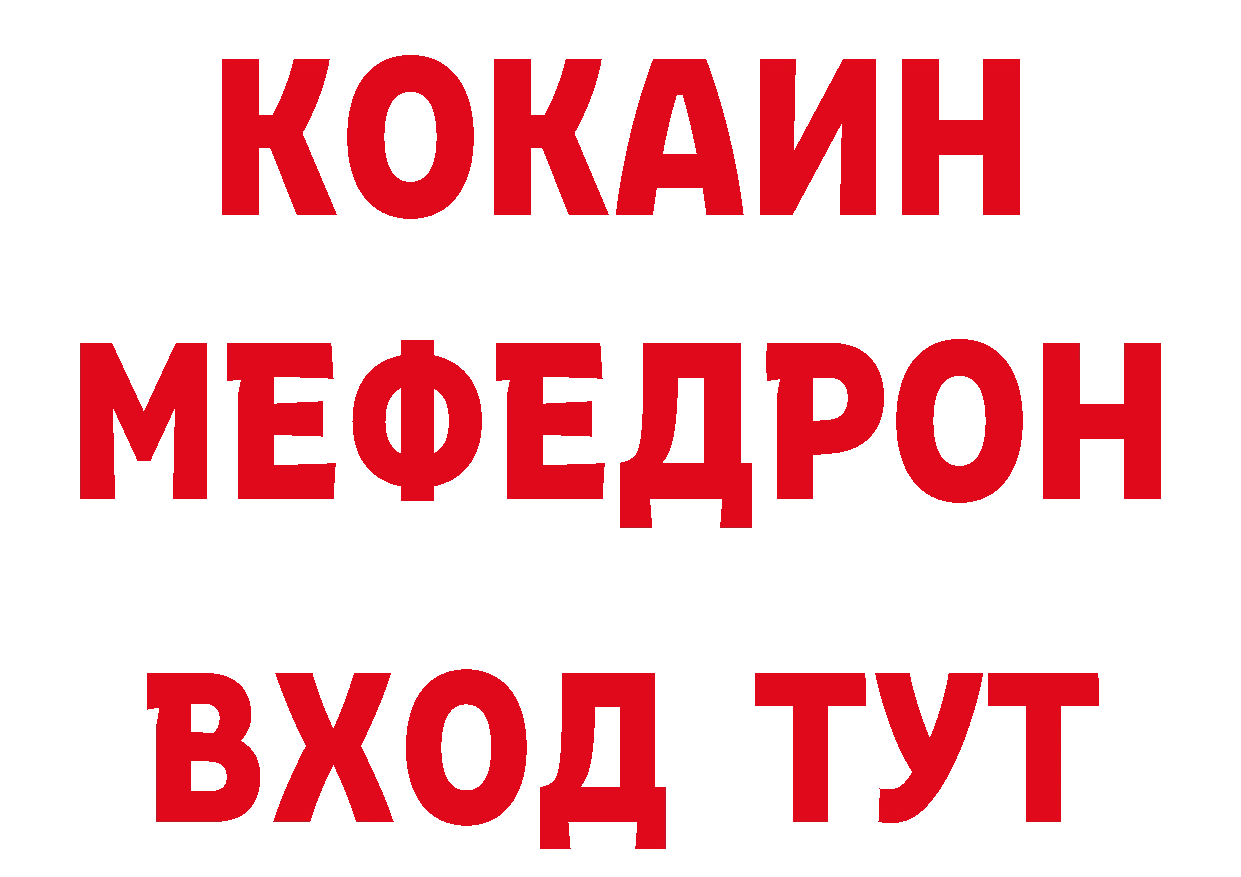 КОКАИН
МЕФЕДРОН
ВХОД ТУТ